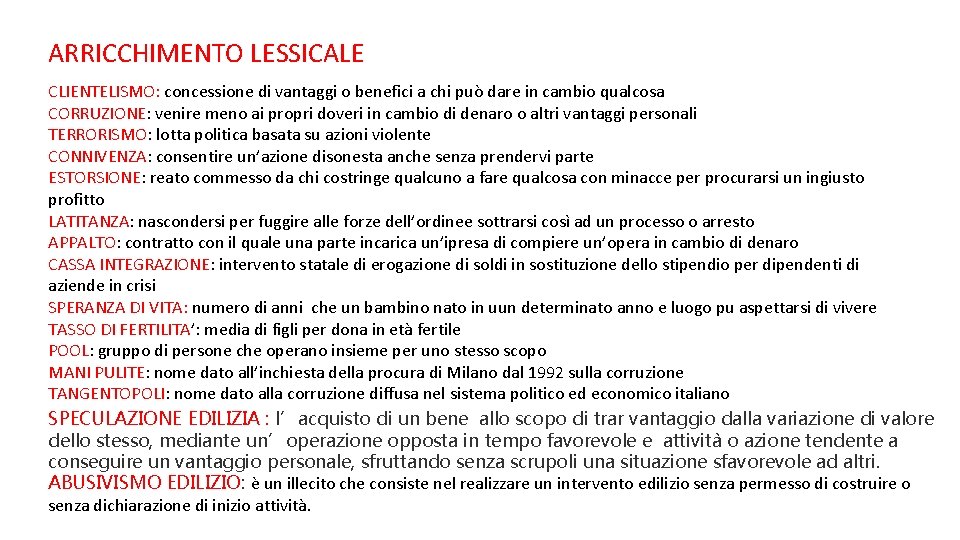 ARRICCHIMENTO LESSICALE

CLIENTELISMO: concessione di vantaggi o benefici a chi può dare in cambio qualcosa
CORRUZIONE: venire meno ai propri doveri in cambio di denaro o altri vantaggi personali
TERRORISMO: lotta politica basata su azioni violente
CONNIVENZA: consentire un'azione disonesta anche senza prendervi parte
ESTORSIONE: reato commesso da chi costringe qualcuno a fare qualcosa con minacce per procurarsi un ingiusto profitto
LATITANZA: nascondersi per fuggire alle forze dell'ordinee sottrarsi così ad un processo o arresto
APPALTO: contratto con il quale una parte incarica un'ipresa di compiere un'opera in cambio di denaro
CASSA INTEGRAZIONE: intervento statale di erogazione di soldi in sostituzione dello stipendio per dipendenti di aziende in crisi
SPERANZA DI VITA: numero di anni che un bambino nato in uun determinato anno e luogo pu aspettarsi di vivere
TASSO DI FERTILITA': media di figli per dona in età fertile
POOL: gruppo di persone che operano insieme per uno stesso scopo
MANI PULITE: nome dato all'inchiesta della procura di Milano dal 1992 sulla corruzione
TANGENTOPOLI: nome dato alla corruzione diffusa nel sistema politico ed economico italiano
SPECULAZIONE EDILIZIA : l' acquisto di un bene allo scopo di trar vantaggio dalla variazione di valore dello stesso, mediante un' operazione opposta in tempo favorevole e attività o azione tendente a conseguire un vantaggio personale, sfruttando senza scrupoli una situazione sfavorevole ad altri.
ABUSIVISMO EDILIZIO: è un illecito che consiste nel realizzare un intervento edilizio senza permesso di costruire o senza dichiarazione di inizio attività.